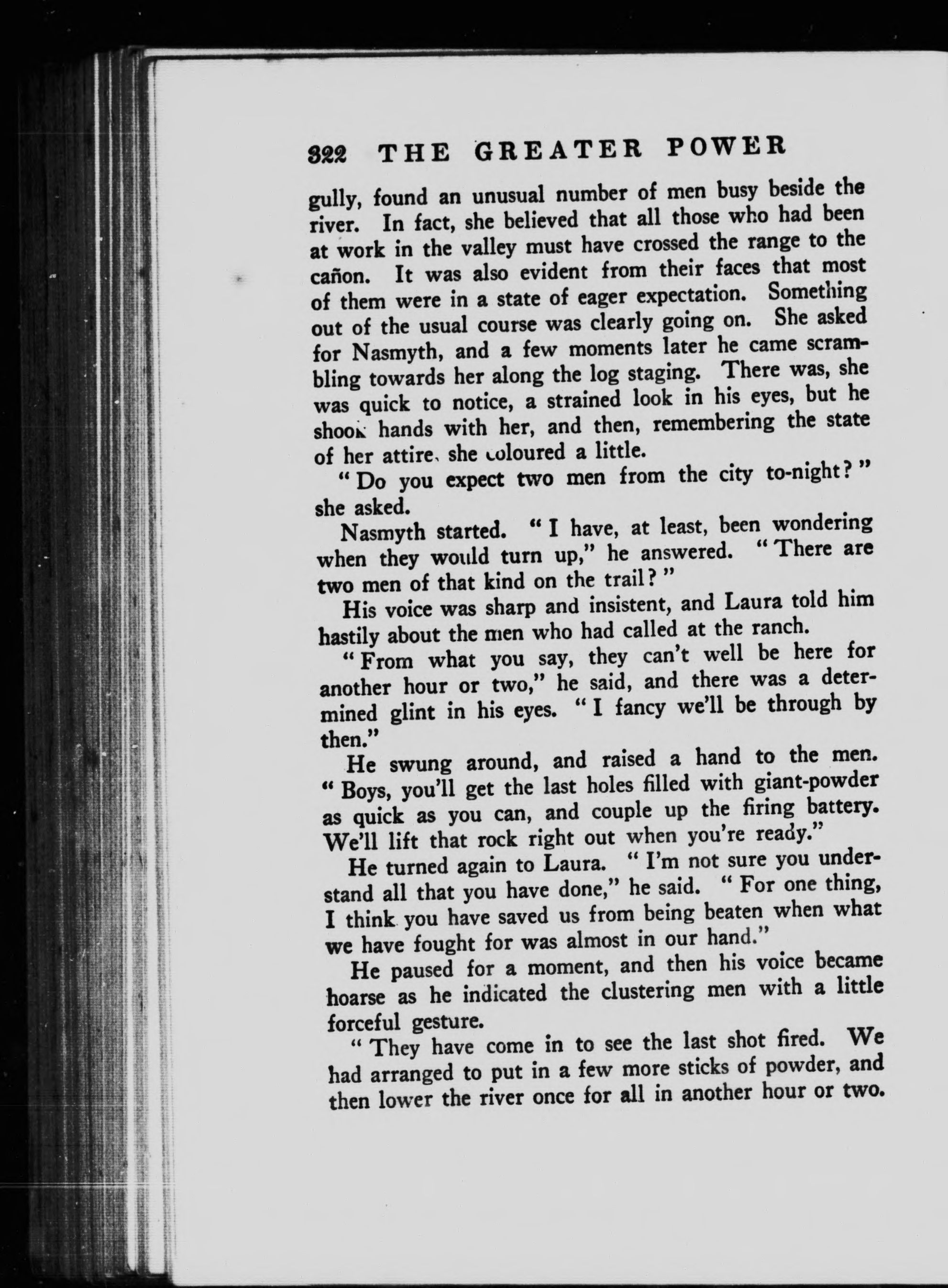 322 THE GREATER POWER

gully, found an unusual number of men busy beside the river. In fact, she believed that all those who had been at work in the valley must have crossed the range to the cañon. It was also evident from their faces that most of them were in a state of eager expectation. Something out of the usual course was clearly going on. She asked for Nasmyth, and a few moments later he came scrambling towards her along the log staging. There was, she was quick to notice, a strained look in his eyes, but he shook hands with her, and then, remembering the state of her attire, she coloured a little.

"Do you expect two men from the city to-night?" she asked.

Nasmyth started. "I have, at least, been wondering when they would turn up," he answered. "There are two men of that kind on the trail?"

His voice was sharp and insistent, and Laura told him hastily about the men who had called at the ranch.

"From what you say, they can't well be here for another hour or two," he said, and there was a determined glint in his eyes. "I fancy we'll be through by then."

He swung around, and raised a hand to the men. "Boys, you'll get the last holes filled with giant-powder as quick as you can, and couple up the firing battery. We'll lift that rock right out when you're ready."

He turned again to Laura. "I'm not sure you understand all that you have done," he said. "For one thing, I think you have saved us from being beaten when what we have fought for was almost in our hand."

He paused for a moment, and then his voice became hoarse as he indicated the clustering men with a little forceful gesture.

"They have come in to see the last shot fired. We had arranged to put in a few more sticks of powder, and then lower the river once for all in another hour or two.